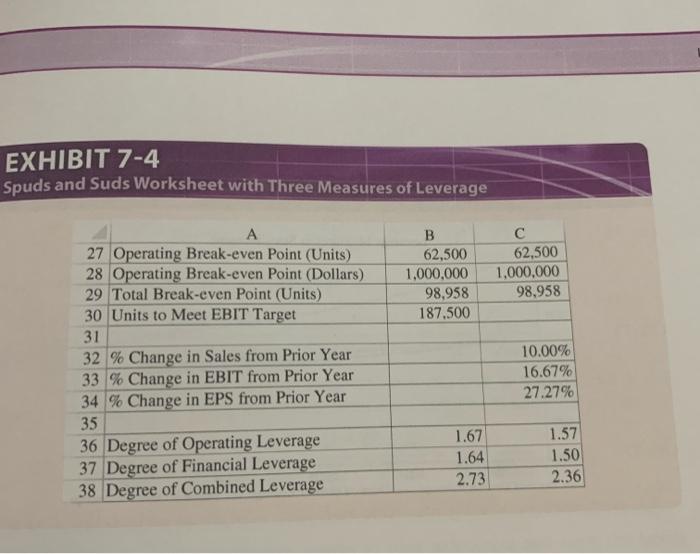 EXHIBIT 7-4
Spuds and Suds Worksheet with Three Measures of Leverage

| | A | B | C |
|---|---|---|---|
| 27 | Operating Break-even Point (Units) | 62,500 | 62,500 |
| 28 | Operating Break-even Point (Dollars) | 1,000,000 | 1,000,000 |
| 29 | Total Break-even Point (Units) | 98,958 | 98,958 |
| 30 | Units to Meet EBIT Target | 187,500 | |
| 31 | | | |
| 32 | % Change in Sales from Prior Year | | 10.00% |
| 33 | % Change in EBIT from Prior Year | | 16.67% |
| 34 | % Change in EPS from Prior Year | | 27.27% |
| 35 | | | |
| 36 | Degree of Operating Leverage | 1.67 | 1.57 |
| 37 | Degree of Financial Leverage | 1.64 | 1.50 |
| 38 | Degree of Combined Leverage | 2.73 | 2.36 |